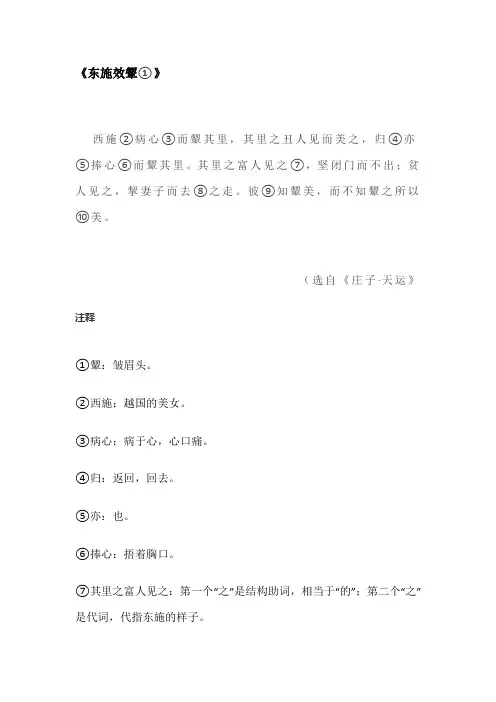 《东施效颦①》

西施②病心③而颦其里，其里之丑人见而美之，归④亦⑤捧心⑥而颦其里。其里之富人见之⑦，坚闭门而不出；贫人见之，挈妻子而去⑧之走。彼⑨知颦美，而不知颦之所以⑩美。

（选自《庄子·天运》

注释

①颦：皱眉头。

②西施：越国的美女。

③病心：病于心，心口痛。

④归：返回，回去。

⑤亦：也。

⑥捧心：捂着胸口。

⑦其里之富人见之：第一个“之”是结构助词，相当于“的”；第二个“之”是代词，代指东施的样子。